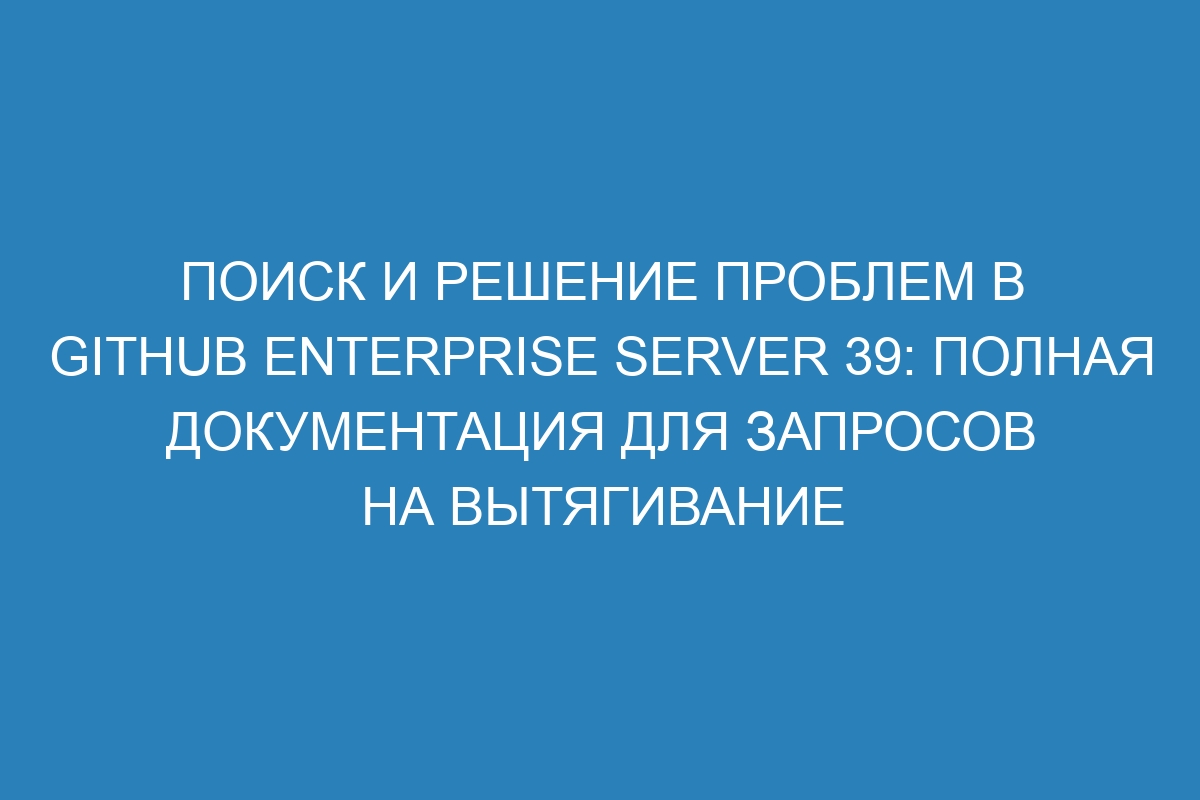 ПОИСК И РЕШЕНИЕ ПРОБЛЕМ В GITHUB ENTERPRISE SERVER 39: ПОЛНАЯ ДОКУМЕНТАЦИЯ ДЛЯ ЗАПРОСОВ НА ВЫТЯГИВАНИЕ